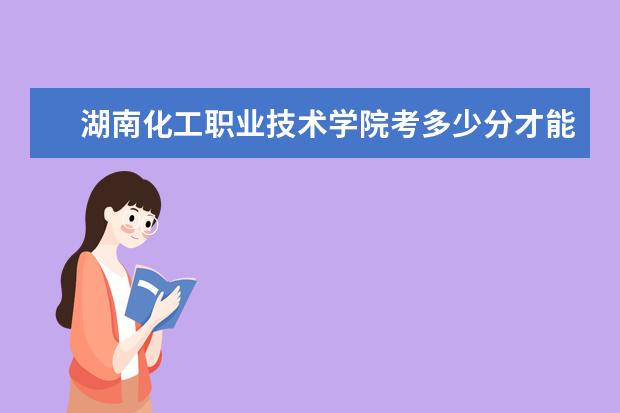 湖南化工职业技术学院考多少分才能